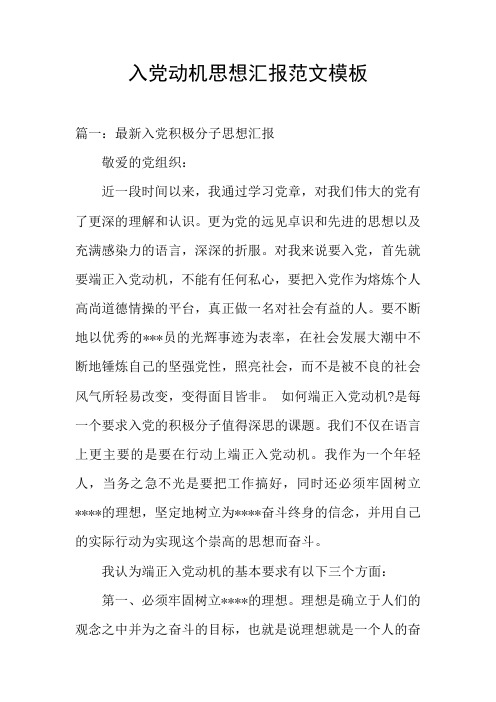 入党动机思想汇报范文模板

篇一：最新入党积极分子思想汇报

敬爱的党组织：

近一段时间以来，我通过学习党章，对我们伟大的党有了更深的理解和认识。更为党的远见卓识和先进的思想以及充满感染力的语言，深深的折服。对我来说要入党，首先就要端正入党动机，不能有任何私心，要把入党作为熔炼个人高尚道德情操的平台，真正做一名对社会有益的人。要不断地以优秀的***员的光辉事迹为表率，在社会发展大潮中不断地锤炼自己的坚强党性，照亮社会，而不是被不良的社会风气所轻易改变，变得面目皆非。 如何端正入党动机?是每一个要求入党的积极分子值得深思的课题。我们不仅在语言上更主要的是要在行动上端正入党动机。我作为一个年轻人，当务之急不光是要把工作搞好，同时还必须牢固树立****的理想，坚定地树立为****奋斗终身的信念，并用自己的实际行动为实现这个崇高的思想而奋斗。

我认为端正入党动机的基本要求有以下三个方面：

第一、必须牢固树立****的理想。理想是确立于人们的观念之中并为之奋斗的目标，也就是说理想就是一个人的奋